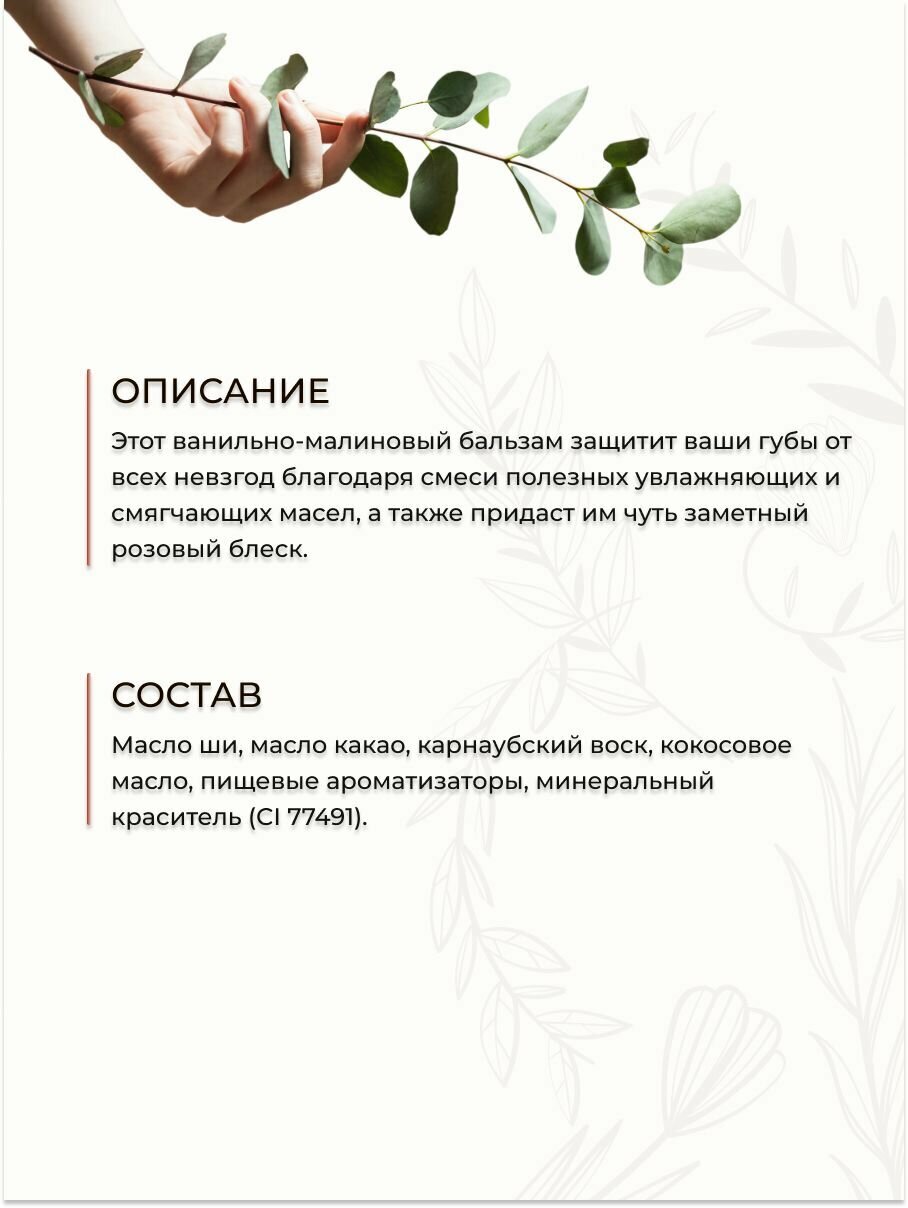 ОПИСАНИЕ

Этот ванильно-малиновый бальзам защитит ваши губы от всех невзгод благодаря смеси полезных увлажняющих и смягчающих масел, а также придаст им чуть заметный розовый блеск.

СОСТАВ

Масло ши, масло какао, карнаубский воск, кокосовое масло, пищевые ароматизаторы, минеральный краситель (CI 77491).